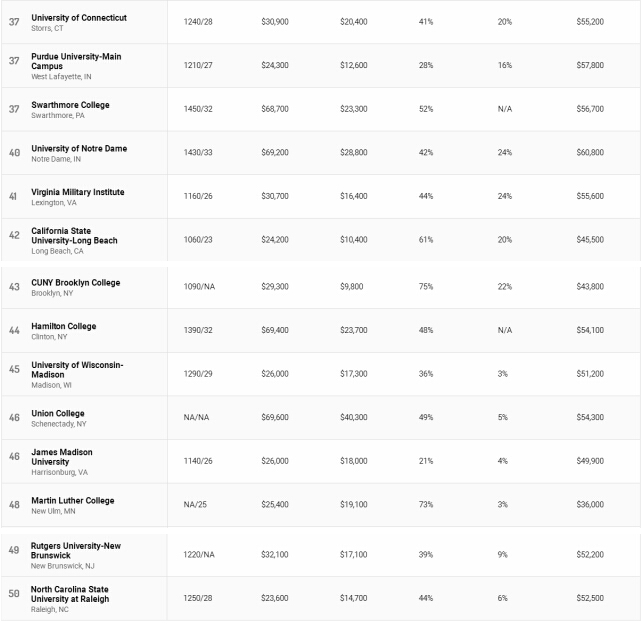 | | | | | | | | |
|---|---|---|---|---|---|---|---|
| 37 | University of Connecticut Storrs, CT | 1240/28 | $30,900 | $20,400 | 41% | 20% | $55,200 |
| 37 | Purdue University-Main Campus West Lafayette, IN | 1210/27 | $24,300 | $12,600 | 28% | 16% | $57,800 |
| 37 | Swarthmore College Swarthmore, PA | 1450/32 | $68,700 | $23,300 | 52% | N/A | $56,700 |
| 40 | University of Notre Dame Notre Dame, IN | 1430/33 | $69,200 | $28,800 | 42% | 24% | $60,800 |
| 41 | Virginia Military Institute Lexington, VA | 1160/26 | $30,700 | $16,400 | 44% | 24% | $55,600 |
| 42 | California State University-Long Beach Long Beach, CA | 1060/23 | $24,200 | $10,400 | 61% | 20% | $45,500 |
| 43 | CUNY Brooklyn College Brooklyn, NY | 1090/NA | $29,300 | $9,800 | 75% | 22% | $43,800 |
| 44 | Hamilton College Clinton, NY | 1390/32 | $69,400 | $23,700 | 48% | N/A | $54,100 |
| 45 | University of Wisconsin-Madison Madison, WI | 1290/29 | $26,000 | $17,300 | 36% | 3% | $51,200 |
| 46 | Union College Schenectady, NY | NA/NA | $69,600 | $40,300 | 49% | 5% | $54,300 |
| 46 | James Madison University Harrisonburg, VA | 1140/26 | $26,000 | $18,000 | 21% | 4% | $49,900 |
| 48 | Martin Luther College New Ulm, MN | NA/25 | $25,400 | $19,100 | 73% | 3% | $36,000 |
| 49 | Rutgers University-New Brunswick New Brunswick, NJ | 1220/NA | $32,100 | $17,100 | 39% | 9% | $52,200 |
| 50 | North Carolina State University at Raleigh Raleigh, NC | 1250/28 | $23,600 | $14,700 | 44% | 6% | $52,500 |